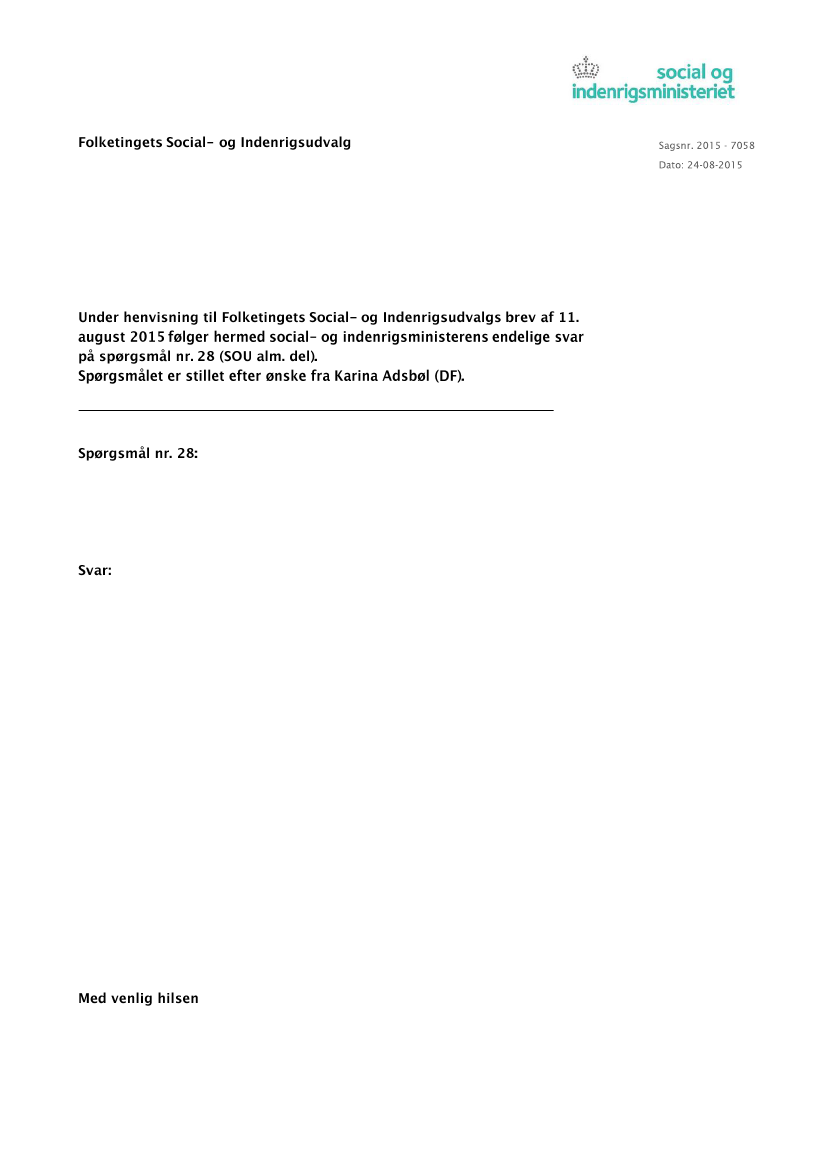 social og indenrigsministeriet

Folketingets Social- og Indenrigsudvalg

Sagsnr. 2015 - 7058
Dato: 24-08-2015

Under henvisning til Folketingets Social- og Indenrigsudvalgs brev af 11. august 2015 følger hermed social- og indenrigsministerens endelige svar på spørgsmål nr. 28 (SOU alm. del).
Spørgsmålet er stillet efter ønske fra Karina Adsbøl (DF).

Spørgsmål nr. 28:

Svar:

Med venlig hilsen